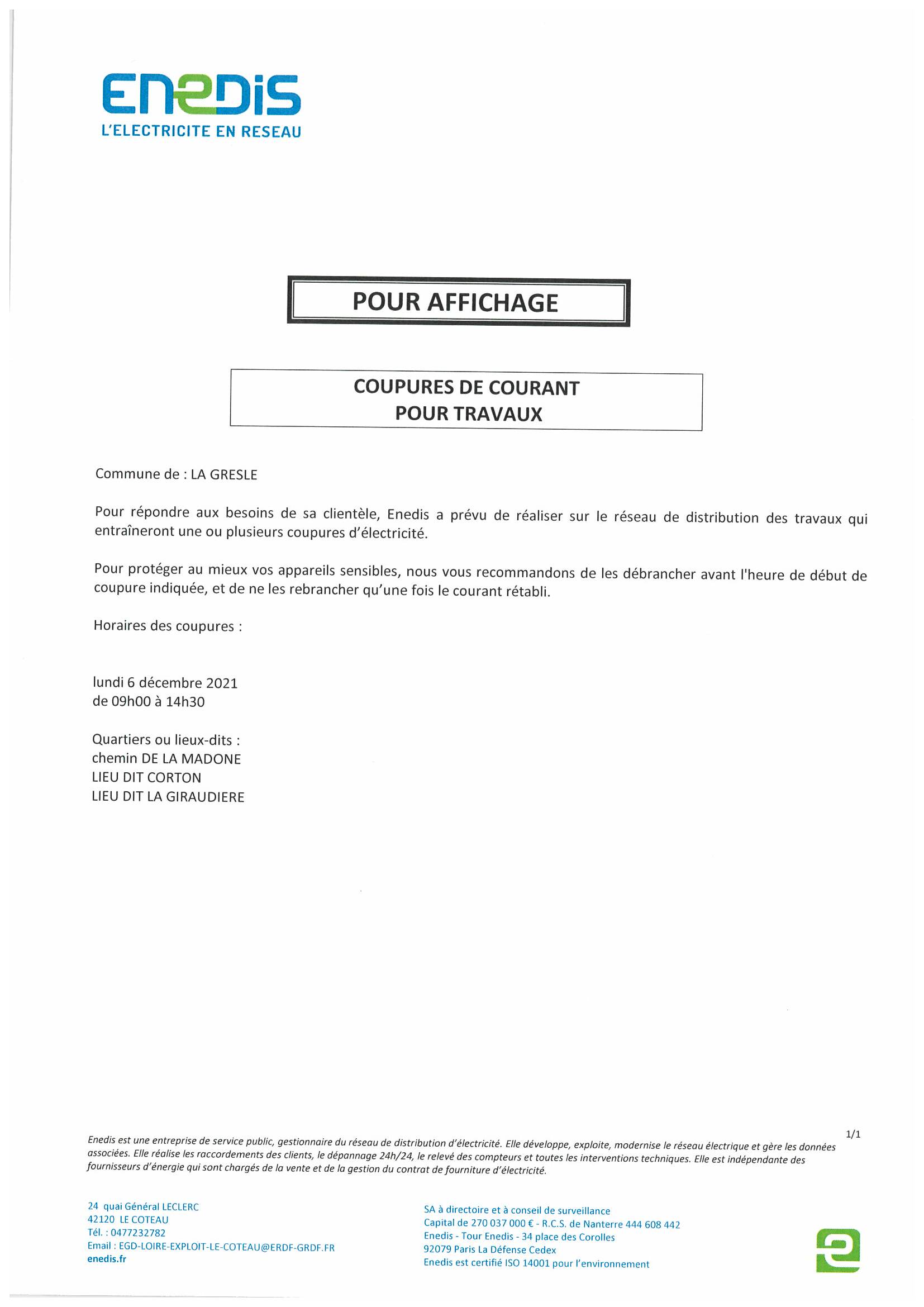 ENEDIS
L'ELECTRICITE EN RESEAU

POUR AFFICHAGE

COUPURES DE COURANT
POUR TRAVAUX

Commune de : LA GRESLE

Pour répondre aux besoins de sa clientèle, Enedis a prévu de réaliser sur le réseau de distribution des travaux qui entraîneront une ou plusieurs coupures d'électricité.

Pour protéger au mieux vos appareils sensibles, nous vous recommandons de les débrancher avant l'heure de début de coupure indiquée, et de ne les rebrancher qu'une fois le courant rétabli.

Horaires des coupures :

lundi 6 décembre 2021
de 09h00 à 14h30

Quartiers ou lieux-dits :
chemin DE LA MADONE
LIEU DIT CORTON
LIEU DIT LA GIRAUDIERE

1/1

Enedis est une entreprise de service public, gestionnaire du réseau de distribution d'électricité. Elle développe, exploite, modernise le réseau électrique et gère les données associées. Elle réalise les raccordements des clients, le dépannage 24h/24, le relevé des compteurs et toutes les interventions techniques. Elle est indépendante des fournisseurs d'énergie qui sont chargés de la vente et de la gestion du contrat de fourniture d'électricité.

24 quai Général LECLERC
42120 LE COTEAU
Tél. : 0477232782
Email : EGD-LOIRE-EXPLOIT-LE-COTEAU@ERDF-GRDF.FR
enedis.fr

SA à directoire et à conseil de surveillance
Capital de 270 037 000 € - R.C.S. de Nanterre 444 608 442
Enedis - Tour Enedis - 34 place des Corolles
92079 Paris La Défense Cedex
Enedis est certifié ISO 14001 pour l'environnement